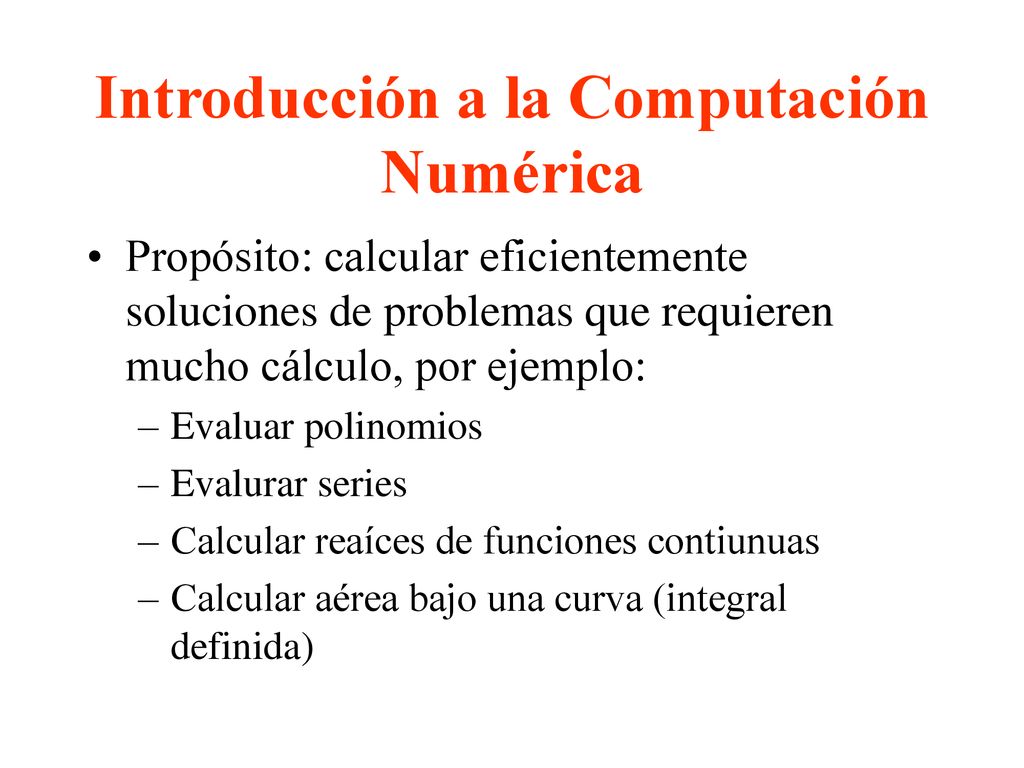 Introducción a la Computación Numérica

• Propósito: calcular eficientemente soluciones de problemas que requieren mucho cálculo, por ejemplo:
– Evaluar polinomios
– Evalurar series
– Calcular reaíces de funciones contiunuas
– Calcular aérea bajo una curva (integral definida)